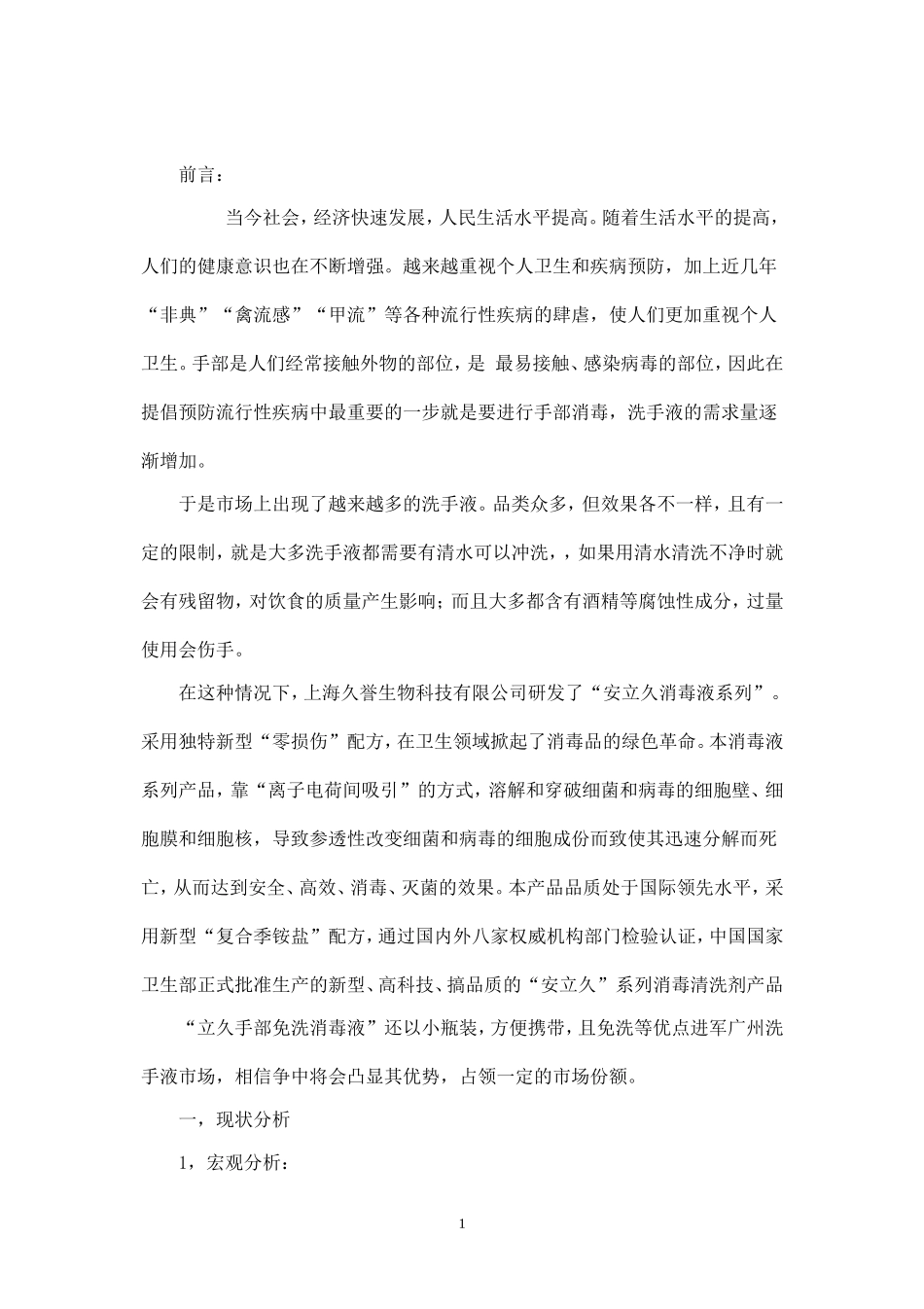 前言：

当今社会，经济快速发展，人民生活水平提高。随着生活水平的提高，人们的健康意识也在不断增强。越来越重视个人卫生和疾病预防，加上近几年“非典”“禽流感”“甲流”等各种流行性疾病的肆虐，使人们更加重视个人卫生。手部是人们经常接触外物的部位，是 最易接触、感染病毒的部位，因此在提倡预防流行性疾病中最重要的一步就是要进行手部消毒，洗手液的需求量逐渐增加。

于是市场上出现了越来越多的洗手液。品类众多，但效果各不一样，且有一定的限制，就是大多洗手液都需要有清水可以冲洗，，如果用清水清洗不净时就会有残留物，对饮食的质量产生影响；而且大多都含有酒精等腐蚀性成分，过量使用会伤手。

在这种情况下，上海久誉生物科技有限公司研发了“安立久消毒液系列”。采用独特新型“零损伤”配方，在卫生领域掀起了消毒品的绿色革命。本消毒液系列产品，靠“离子电荷间吸引”的方式，溶解和穿破细菌和病毒的细胞壁、细胞膜和细胞核，导致参透性改变细菌和病毒的细胞成份而致使其迅速分解而死亡，从而达到安全、高效、消毒、灭菌的效果。本产品品质处于国际领先水平，采用新型“复合季铵盐”配方，通过国内外八家权威机构部门检验认证，中国国家卫生部正式批准生产的新型、高科技、搞品质的“安立久”系列消毒清洗剂产品

“立久手部免洗消毒液”还以小瓶装，方便携带，且免洗等优点进军广州洗手液市场，相信争中将会凸显其优势，占领一定的市场份额。

一，现状分析

1，宏观分析：

1